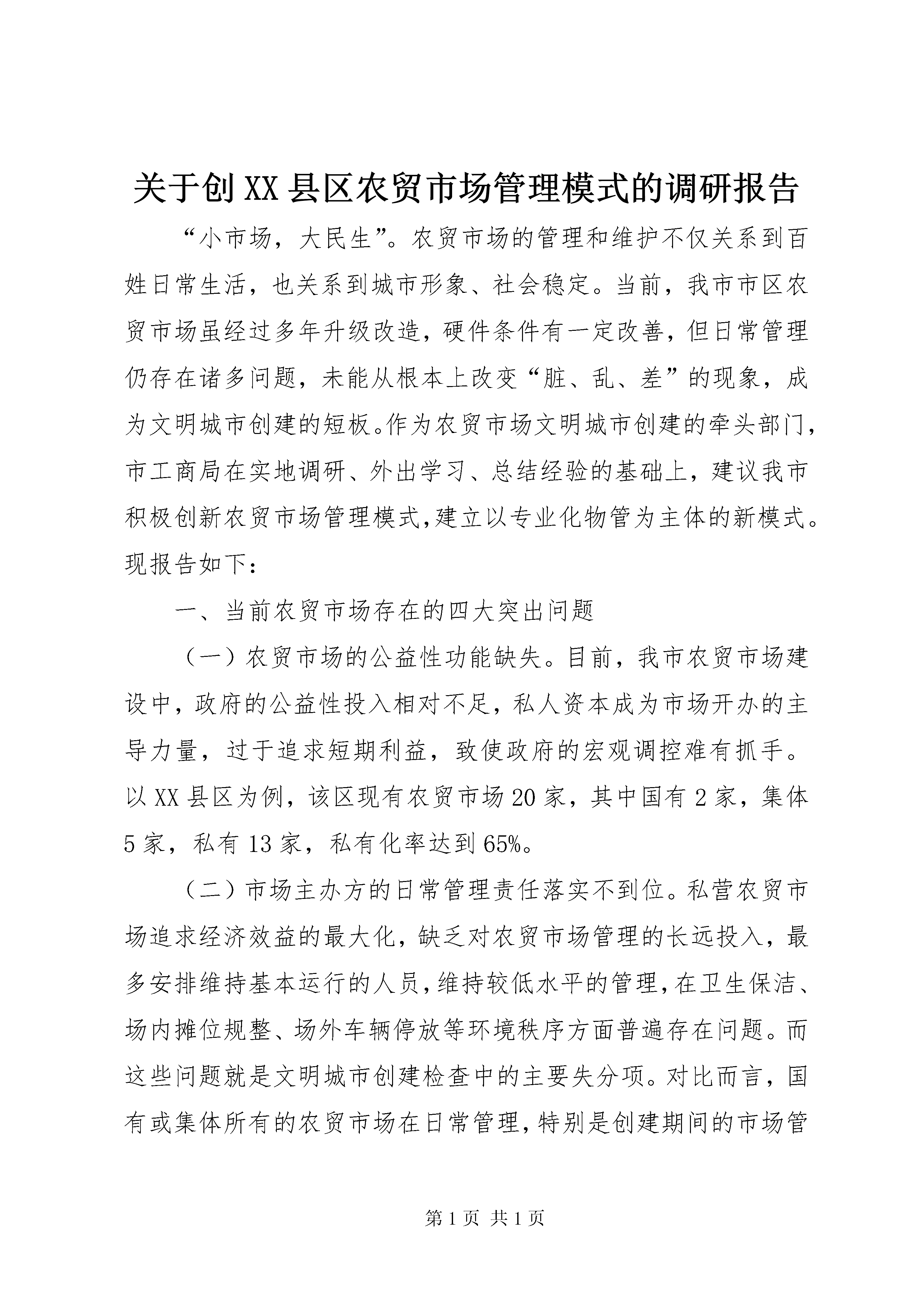 关于创XX县区农贸市场管理模式的调研报告

“小市场，大民生”。农贸市场的管理和维护不仅关系到百姓日常生活，也关系到城市形象、社会稳定。当前，我市市区农贸市场虽经过多年升级改造，硬件条件有一定改善，但日常管理仍存在诸多问题，未能从根本上改变“脏、乱、差”的现象，成为文明城市创建的短板。作为农贸市场文明城市创建的牵头部门，市工商局在实地调研、外出学习、总结经验的基础上，建议我市积极创新农贸市场管理模式，建立以专业化物管为主体的新模式。现报告如下：

一、当前农贸市场存在的四大突出问题

（一）农贸市场的公益性功能缺失。目前，我市农贸市场建设中，政府的公益性投入相对不足，私人资本成为市场开办的主导力量，过于追求短期利益，致使政府的宏观调控难有抓手。以XX县区为例，该区现有农贸市场20家，其中国有2家，集体5家，私有13家，私有化率达到65%。

（二）市场主办方的日常管理责任落实不到位。私营农贸市场追求经济效益的最大化，缺乏对农贸市场管理的长远投入，最多安排维持基本运行的人员，维持较低水平的管理，在卫生保洁、场内摊位规整、场外车辆停放等环境秩序方面普遍存在问题。而这些问题就是文明城市创建检查中的主要失分项。对比而言，国有或集体所有的农贸市场在日常管理，特别是创建期间的市场管

第1页 共1页